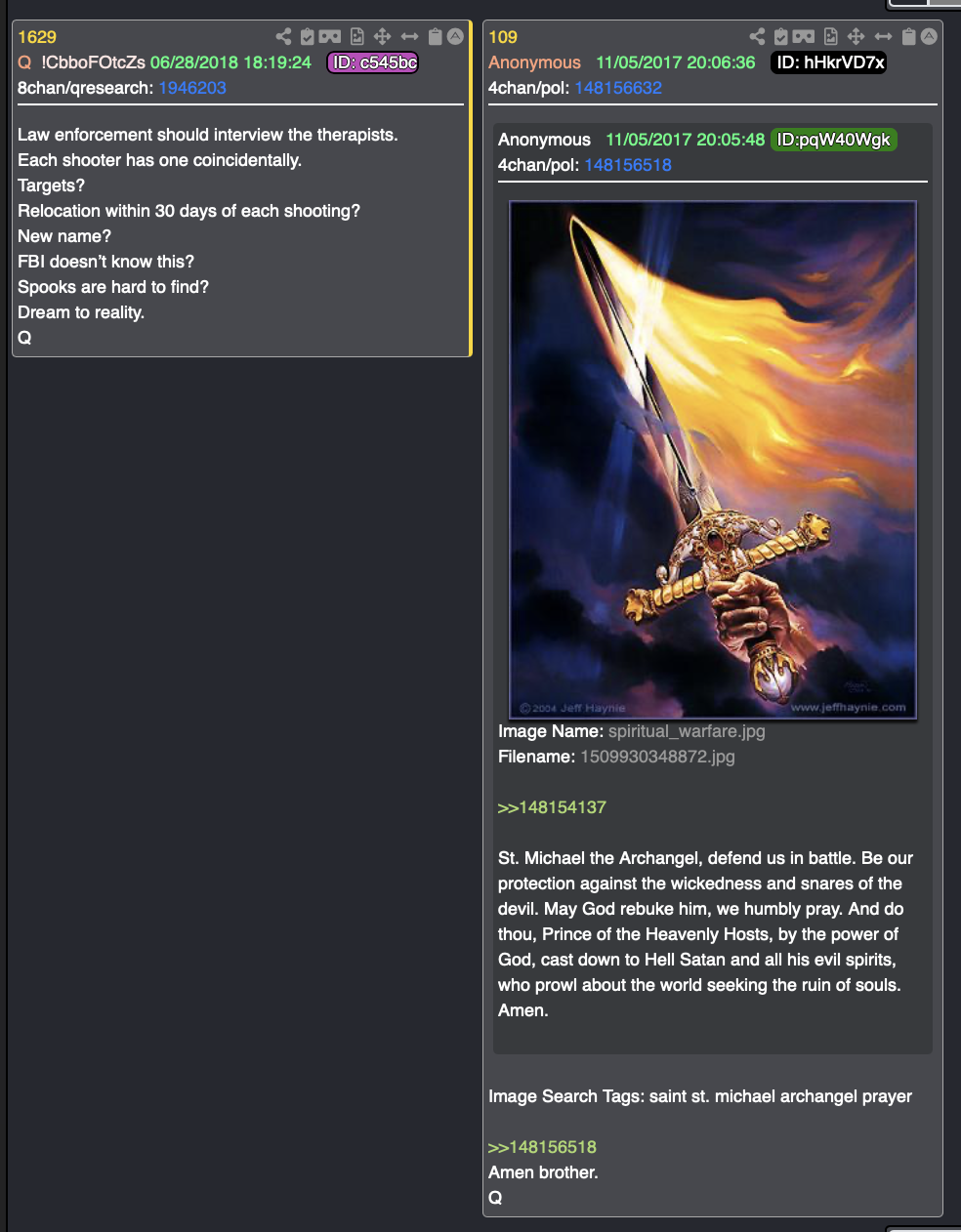 1629
Q !CbboFOtcZs 06/28/2018 18:19:24 ID: c545bc
8chan/qresearch: 1946203

Law enforcement should interview the therapists.
Each shooter has one coincidentally.
Targets?
Relocation within 30 days of each shooting?
New name?
FBI doesn't know this?
Spooks are hard to find?
Dream to reality.
Q

109
Anonymous 11/05/2017 20:06:36 ID: hHkrVD7x
4chan/pol: 148156632

Anonymous 11/05/2017 20:05:48 ID:pqW40Wgk
4chan/pol: 148156518

© 2004 Jeff Haynie www.jeffhaynie.com

Image Name: spiritual_warfare.jpg
Filename: 1509930348872.jpg

>>148154137

St. Michael the Archangel, defend us in battle. Be our protection against the wickedness and snares of the devil. May God rebuke him, we humbly pray. And do thou, Prince of the Heavenly Hosts, by the power of God, cast down to Hell Satan and all his evil spirits, who prowl about the world seeking the ruin of souls. Amen.

Image Search Tags: saint st. michael archangel prayer

>>148156518
Amen brother.
Q